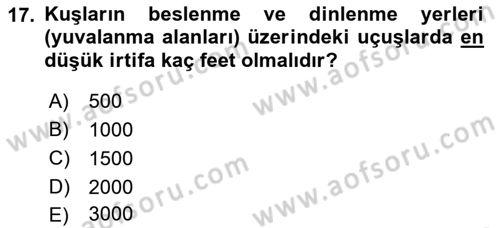 17. Kuşların beslenme ve dinlenme yerleri (yuvalanma alanları) üzerindeki uçuşlarda en düşük irtifa kaç feet olmalıdır?

A) 500
B) 1000
C) 1500
D) 2000
E) 3000

www.aofsoru.com
www.aofsoru.com
www.aofsoru.com
www.aofsoru.com